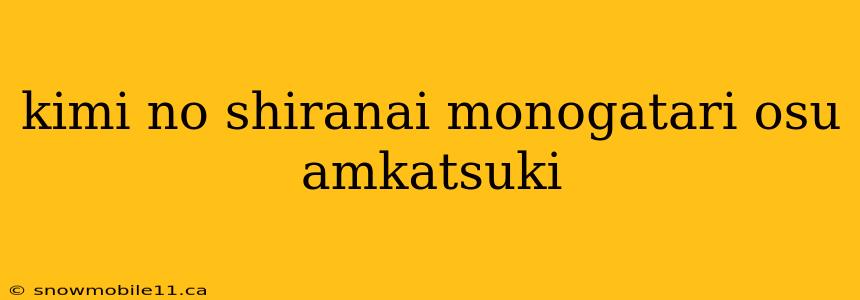 kimi no shiranai monogatari osu amkatsuki

© snowmobile11.ca